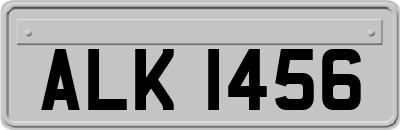 ALK 1456